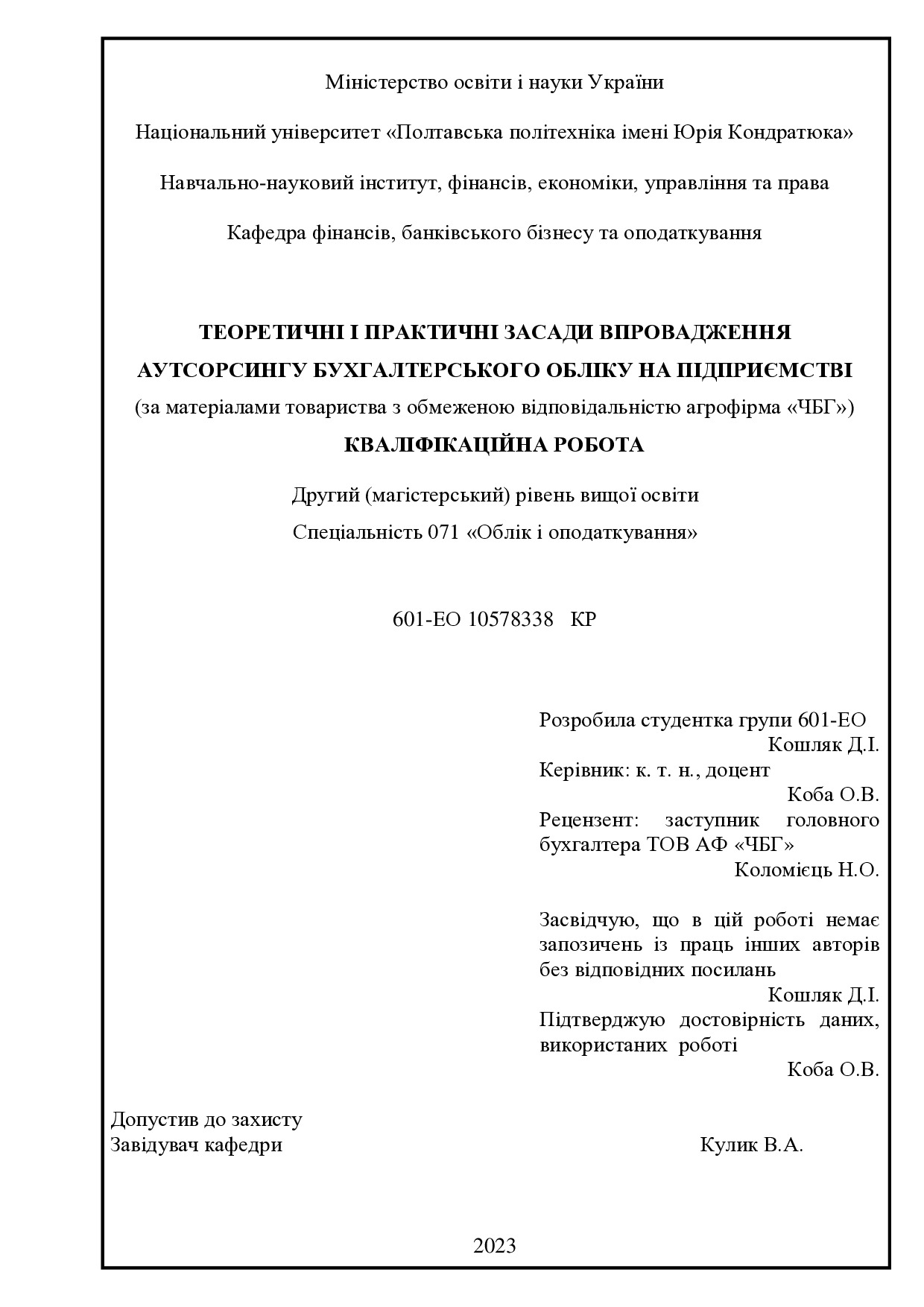 Міністерство освіти і науки України

Національний університет «Полтавська політехніка імені Юрія Кондратюка»

Навчально-науковий інститут, фінансів, економіки, управління та права

Кафедра фінансів, банківського бізнесу та оподаткування

ТЕОРЕТИЧНІ І ПРАКТИЧНІ ЗАСАДИ ВПРОВАДЖЕННЯ АУТСОРСИНГУ БУХГАЛТЕРСЬКОГО ОБЛІКУ НА ПІДПРИЄМСТВІ
(за матеріалами товариства з обмеженою відповідальністю агрофірма «ЧБГ»)
КВАЛІФІКАЦІЙНА РОБОТА

Другий (магістерський) рівень вищої освіти
Спеціальність 071 «Облік і оподаткування»

601-ЕО 10578338 КР

Розробила студентка групи 601-ЕО
Кошляк Д.І.
Керівник: к. т. н., доцент
Коба О.В.
Рецензент: заступник головного бухгалтера ТОВ АФ «ЧБГ»
Коломієць Н.О.

Засвідчую, що в цій роботі немає запозичень із праць інших авторів без відповідних посилань
Кошляк Д.І.
Підтверджую достовірність даних, використаних роботі
Коба О.В.

Допустив до захисту
Завідувач кафедри Кулик В.А.

2023